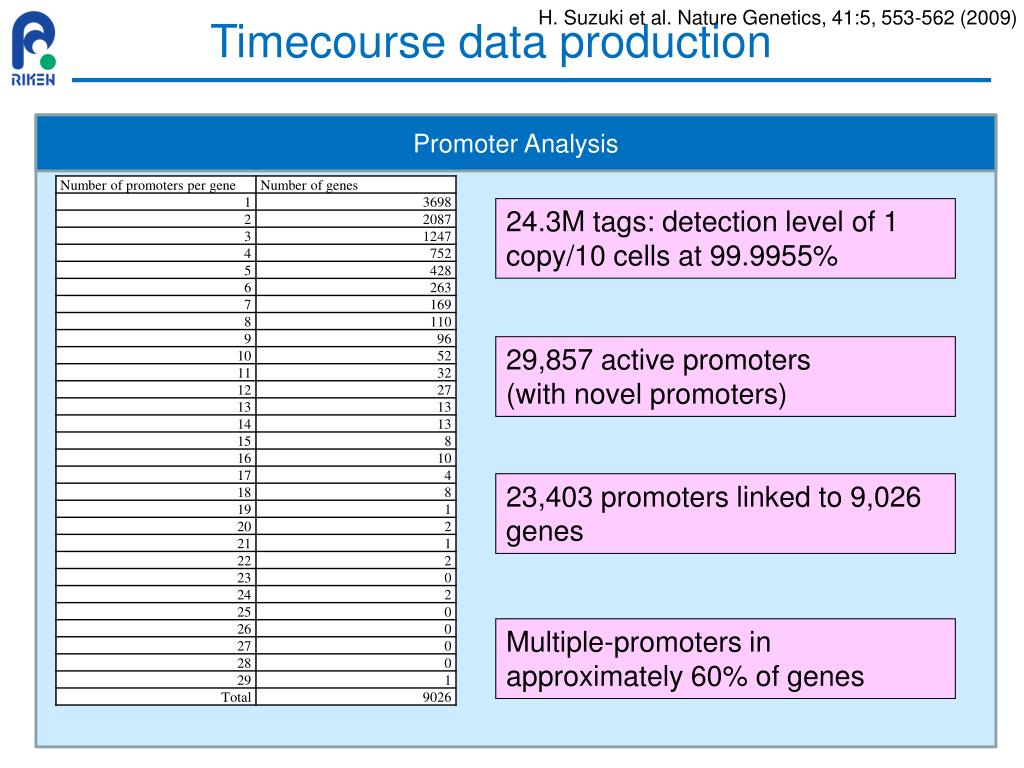 RIKEN

H. Suzuki et al. Nature Genetics, 41:5, 553-562 (2009)

Timecourse data production

Promoter Analysis

| Number of promoters per gene | Number of genes |
|---|---|
| 1 | 3698 |
| 2 | 2087 |
| 3 | 1247 |
| 4 | 752 |
| 5 | 428 |
| 6 | 263 |
| 7 | 169 |
| 8 | 110 |
| 9 | 96 |
| 10 | 52 |
| 11 | 32 |
| 12 | 27 |
| 13 | 13 |
| 14 | 13 |
| 15 | 8 |
| 16 | 10 |
| 17 | 4 |
| 18 | 8 |
| 19 | 1 |
| 20 | 2 |
| 21 | 1 |
| 22 | 2 |
| 23 | 0 |
| 24 | 2 |
| 25 | 0 |
| 26 | 0 |
| 27 | 0 |
| 28 | 0 |
| 29 | 1 |
| Total | 9026 |

24.3M tags: detection level of 1 copy/10 cells at 99.9955%

29,857 active promoters
(with novel promoters)

23,403 promoters linked to 9,026 genes

Multiple-promoters in approximately 60% of genes